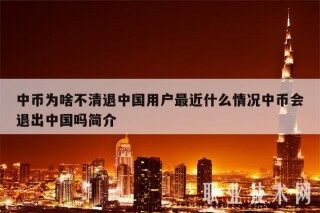 中币为啥不清退中国用户最近什么情况中币会退出中国吗简介

职业技术网